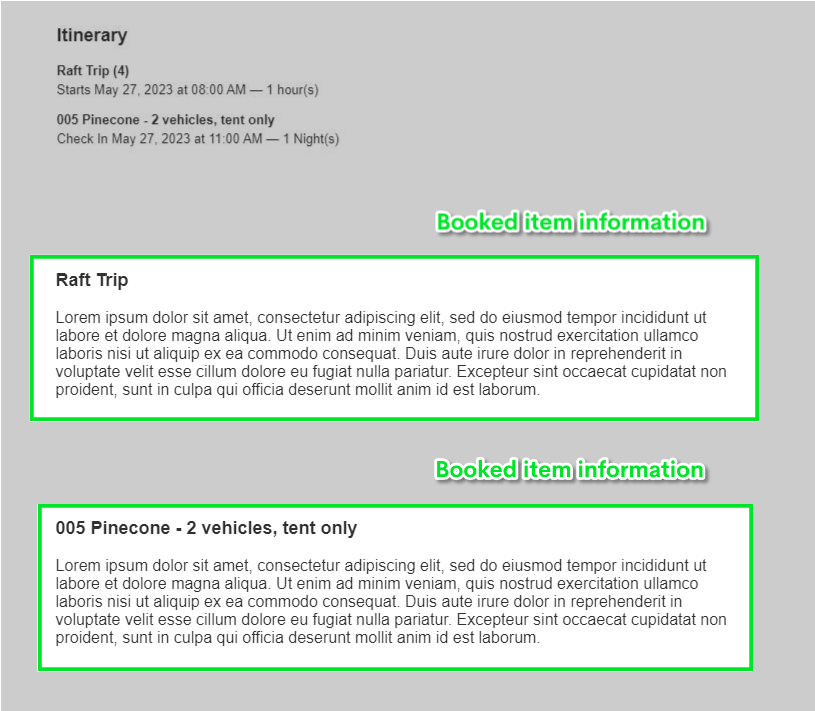 Itinerary

Raft Trip (4)
Starts May 27, 2023 at 08:00 AM — 1 hour(s)

005 Pinecone - 2 vehicles, tent only
Check In May 27, 2023 at 11:00 AM — 1 Night(s)

Booked item information

Raft Trip

Lorem ipsum dolor sit amet, consectetur adipiscing elit, sed do eiusmod tempor incididunt ut labore et dolore magna aliqua. Ut enim ad minim veniam, quis nostrud exercitation ullamco laboris nisi ut aliquip ex ea commodo consequat. Duis aute irure dolor in reprehenderit in voluptate velit esse cillum dolore eu fugiat nulla pariatur. Excepteur sint occaecat cupidatat non proident, sunt in culpa qui officia deserunt mollit anim id est laborum.

Booked item information

005 Pinecone - 2 vehicles, tent only

Lorem ipsum dolor sit amet, consectetur adipiscing elit, sed do eiusmod tempor incididunt ut labore et dolore magna aliqua. Ut enim ad minim veniam, quis nostrud exercitation ullamco laboris nisi ut aliquip ex ea commodo consequat. Duis aute irure dolor in reprehenderit in voluptate velit esse cillum dolore eu fugiat nulla pariatur. Excepteur sint occaecat cupidatat non proident, sunt in culpa qui officia deserunt mollit anim id est laborum.